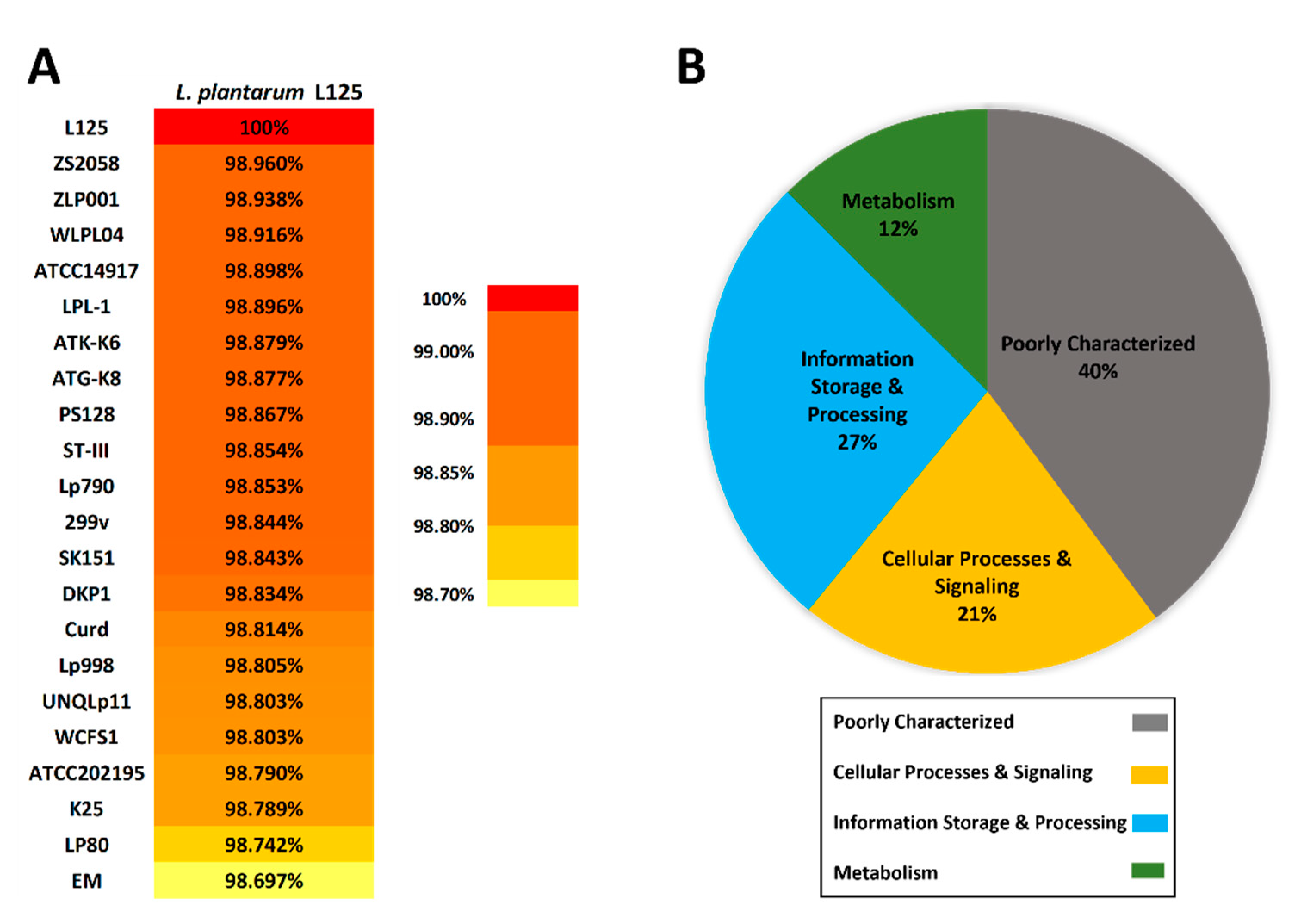 A

|  | L. plantarum L125 |
|---|---|
| L125 | 100% |
| ZS2058 | 98.960% |
| ZLP001 | 98.938% |
| WLPL04 | 98.916% |
| ATCC14917 | 98.898% |
| LPL-1 | 98.896% |
| ATK-K6 | 98.879% |
| ATG-K8 | 98.877% |
| PS128 | 98.867% |
| ST-III | 98.854% |
| Lp790 | 98.853% |
| 299v | 98.844% |
| SK151 | 98.843% |
| DKP1 | 98.834% |
| Curd | 98.814% |
| Lp998 | 98.805% |
| UNQLp11 | 98.803% |
| WCFS1 | 98.803% |
| ATCC202195 | 98.790% |
| K25 | 98.789% |
| LP80 | 98.742% |
| EM | 98.697% |

100%
99.00%
98.90%
98.85%
98.80%
98.70%

B

Metabolism 12%
Poorly Characterized 40%
Information Storage & Processing 27%
Cellular Processes & Signaling 21%

Poorly Characterized
Cellular Processes & Signaling
Information Storage & Processing
Metabolism